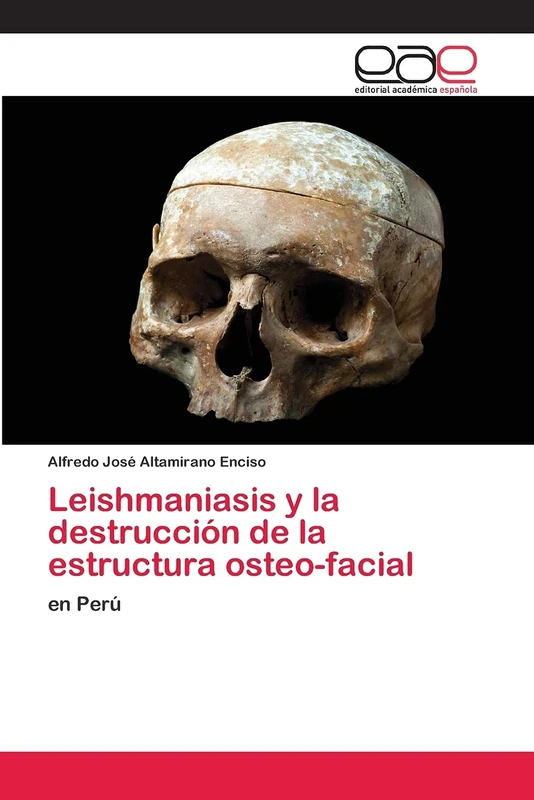 eae
editorial académica española

Alfredo José Altamirano Enciso

Leishmaniasis y la destrucción de la estructura osteo-facial

en Perú